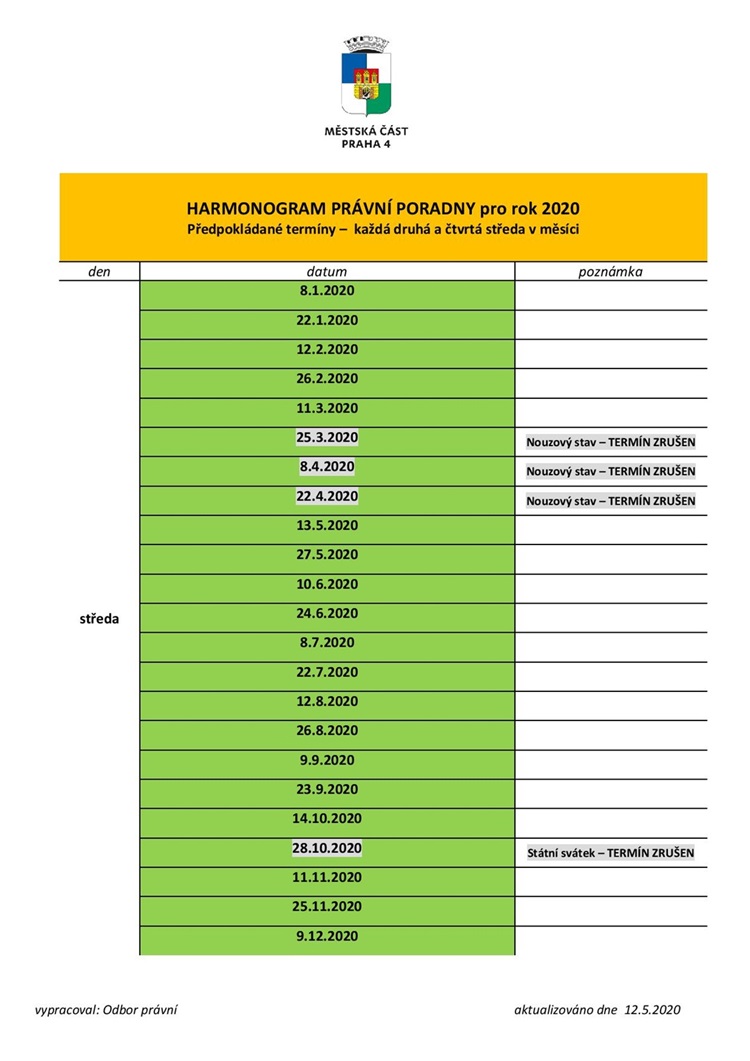 MĚSTSKÁ ČÁST
PRAHA 4

HARMONOGRAM PRÁVNÍ PORADNY pro rok 2020
Předpokládané termíny – každá druhá a čtvrtá středa v měsíci

| den | datum | poznámka |
|---|---|---|
| středa | 8.1.2020 | |
| | 22.1.2020 | |
| | 12.2.2020 | |
| | 26.2.2020 | |
| | 11.3.2020 | |
| | 25.3.2020 | Nouzový stav – TERMÍN ZRUŠEN |
| | 8.4.2020 | Nouzový stav – TERMÍN ZRUŠEN |
| | 22.4.2020 | Nouzový stav – TERMÍN ZRUŠEN |
| | 13.5.2020 | |
| | 27.5.2020 | |
| | 10.6.2020 | |
| | 24.6.2020 | |
| | 8.7.2020 | |
| | 22.7.2020 | |
| | 12.8.2020 | |
| | 26.8.2020 | |
| | 9.9.2020 | |
| | 23.9.2020 | |
| | 14.10.2020 | |
| | 28.10.2020 | Státní svátek – TERMÍN ZRUŠEN |
| | 11.11.2020 | |
| | 25.11.2020 | |
| | 9.12.2020 | |

vypracoval: Odbor právní

aktualizováno dne 12.5.2020